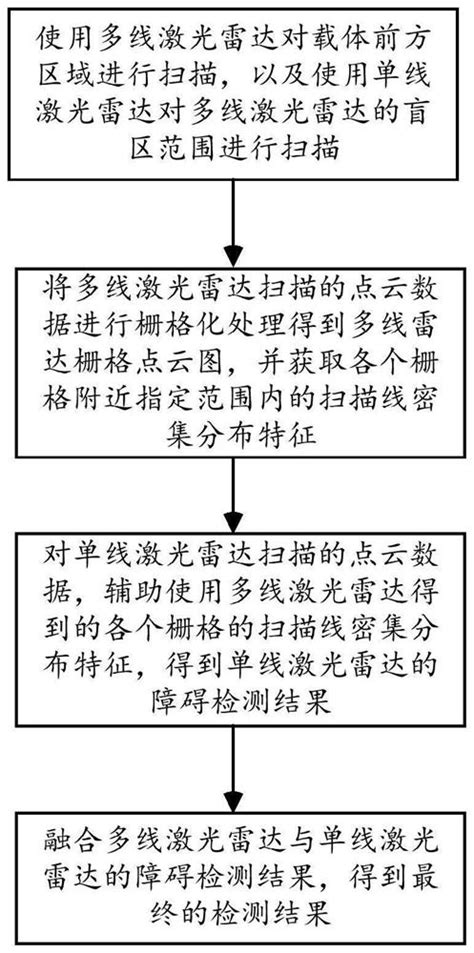 使用多线激光雷达对载体前方区域进行扫描，以及使用单线激光雷达对多线激光雷达的盲区范围进行扫描

将多线激光雷达扫描的点云数据进行栅格化处理得到多线雷达栅格点云图，并获取各个栅格附近指定范围内的扫描线密集分布特征

对单线激光雷达扫描的点云数据，辅助使用多线激光雷达得到的各个栅格的扫描线密集分布特征，得到单线激光雷达的障碍检测结果

融合多线激光雷达与单线激光雷达的障碍检测结果，得到最终的检测结果